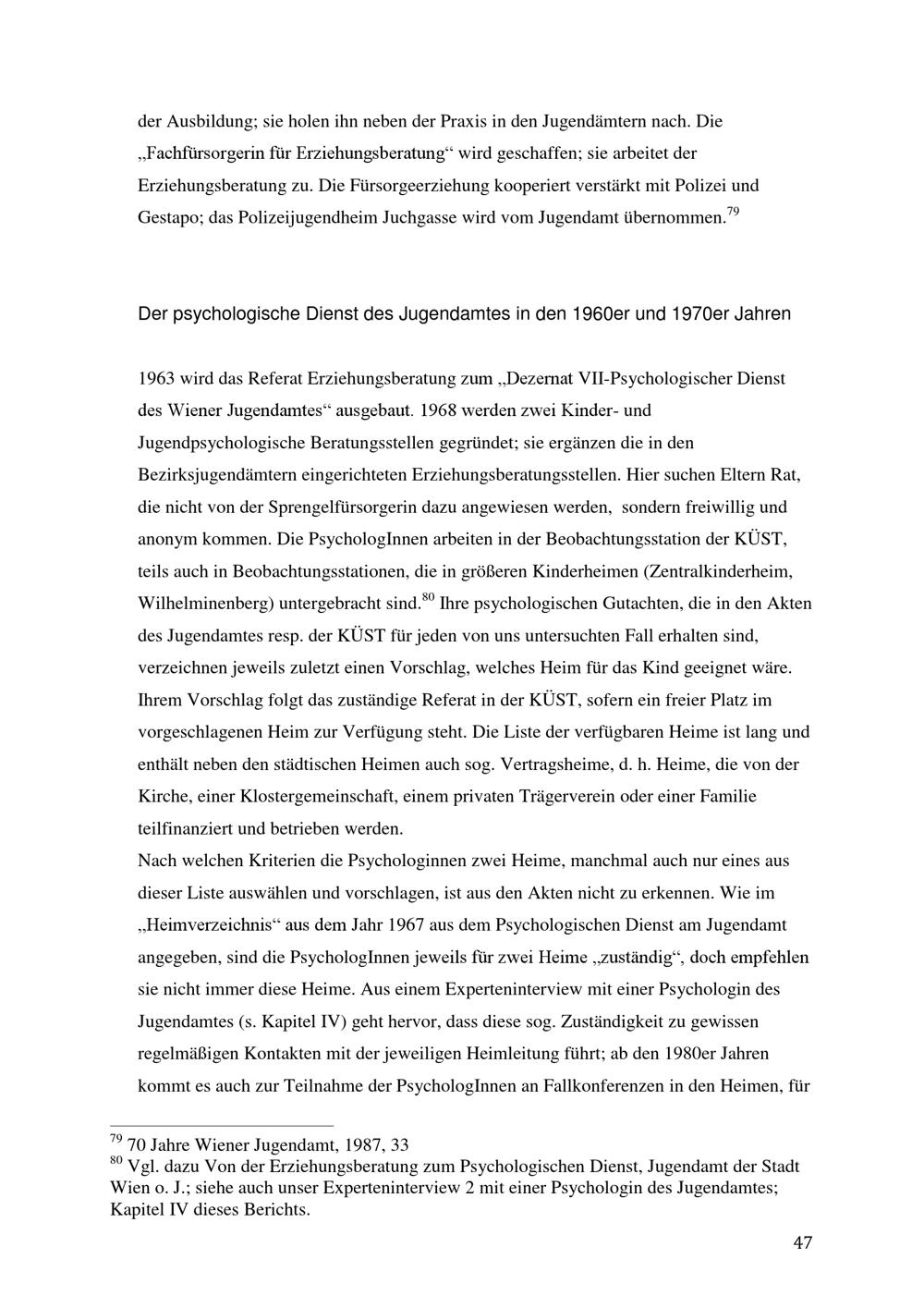 der Ausbildung; sie holen ihn neben der Praxis in den Jugendämtern nach. Die „Fachfürsorgerin für Erziehungsberatung“ wird geschaffen; sie arbeitet der Erziehungsberatung zu. Die Fürsorgeerziehung kooperiert verstärkt mit Polizei und Gestapo; das Polizeijugendheim Juchgasse wird vom Jugendamt übernommen.$^{79}$

Der psychologische Dienst des Jugendamtes in den 1960er und 1970er Jahren

1963 wird das Referat Erziehungsberatung zum „Dezernat VII-Psychologischer Dienst des Wiener Jugendamtes“ ausgebaut. 1968 werden zwei Kinder- und Jugendpsychologische Beratungsstellen gegründet; sie ergänzen die in den Bezirksjugendämtern eingerichteten Erziehungsberatungsstellen. Hier suchen Eltern Rat, die nicht von der Sprengelfürsorgerin dazu angewiesen werden, sondern freiwillig und anonym kommen. Die PsychologInnen arbeiten in der Beobachtungsstation der KÜST, teils auch in Beobachtungsstationen, die in größeren Kinderheimen (Zentralkinderheim, Wilhelminenberg) untergebracht sind.$^{80}$ Ihre psychologischen Gutachten, die in den Akten des Jugendamtes resp. der KÜST für jeden von uns untersuchten Fall erhalten sind, verzeichnen jeweils zuletzt einen Vorschlag, welches Heim für das Kind geeignet wäre. Ihrem Vorschlag folgt das zuständige Referat in der KÜST, sofern ein freier Platz im vorgeschlagenen Heim zur Verfügung steht. Die Liste der verfügbaren Heime ist lang und enthält neben den städtischen Heimen auch sog. Vertragsheime, d. h. Heime, die von der Kirche, einer Klostergemeinschaft, einem privaten Trägerverein oder einer Familie teilfinanziert und betrieben werden.
Nach welchen Kriterien die Psychologinnen zwei Heime, manchmal auch nur eines aus dieser Liste auswählen und vorschlagen, ist aus den Akten nicht zu erkennen. Wie im „Heimverzeichnis“ aus dem Jahr 1967 aus dem Psychologischen Dienst am Jugendamt angegeben, sind die PsychologInnen jeweils für zwei Heime „zuständig“, doch empfehlen sie nicht immer diese Heime. Aus einem Experteninterview mit einer Psychologin des Jugendamtes (s. Kapitel IV) geht hervor, dass diese sog. Zuständigkeit zu gewissen regelmäßigen Kontakten mit der jeweiligen Heimleitung führt; ab den 1980er Jahren kommt es auch zur Teilnahme der PsychologInnen an Fallkonferenzen in den Heimen, für

$^{79}$ 70 Jahre Wiener Jugendamt, 1987, 33
$^{80}$ Vgl. dazu Von der Erziehungsberatung zum Psychologischen Dienst, Jugendamt der Stadt Wien o. J.; siehe auch unser Experteninterview 2 mit einer Psychologin des Jugendamtes; Kapitel IV dieses Berichts.

47